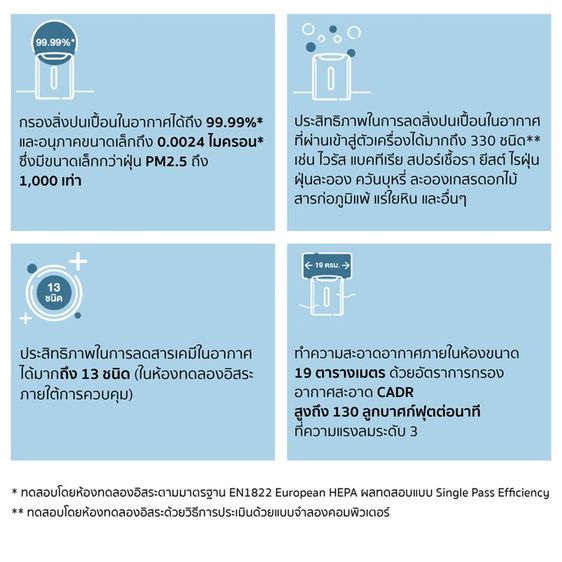 99.99%*

กรองสิ่งปนเปื้อนในอากาศได้ถึง 99.99%* และอนุภาคขนาดเล็กถึง 0.0024 ไมครอน* ซึ่งมีขนาดเล็กกว่าฝุ่น PM2.5 ถึง 1,000 เท่า

ประสิทธิภาพในการลดสิ่งปนเปื้อนในอากาศที่ผ่านเข้าสู่ตัวเครื่องได้มากถึง 330 ชนิด** เช่น ไวรัส แบคทีเรีย สปอร์เชื้อรา ยีสต์ ไรฝุ่น ฝุ่นละออง ควันบุหรี่ ละอองเกสรดอกไม้ สารก่อภูมิแพ้ แร่ใยหิน และอื่นๆ

13 ชนิด

ประสิทธิภาพในการลดสารเคมีในอากาศได้มากถึง 13 ชนิด (ในห้องทดลองอิสระภายใต้การควบคุม)

19 ตรม.

ทำความสะอาดอากาศภายในห้องขนาด 19 ตารางเมตร ด้วยอัตราการกรองอากาศสะอาด CADR สูงถึง 130 ลูกบาศก์ฟุตต่อนาที ที่ความแรงลมระดับ 3

* ทดสอบโดยห้องทดลองอิสระตามมาตรฐาน EN1822 European HEPA ผลทดสอบแบบ Single Pass Efficiency
** ทดสอบโดยห้องทดลองอิสระด้วยวิธีการประเมินด้วยแบบจำลองคอมพิวเตอร์